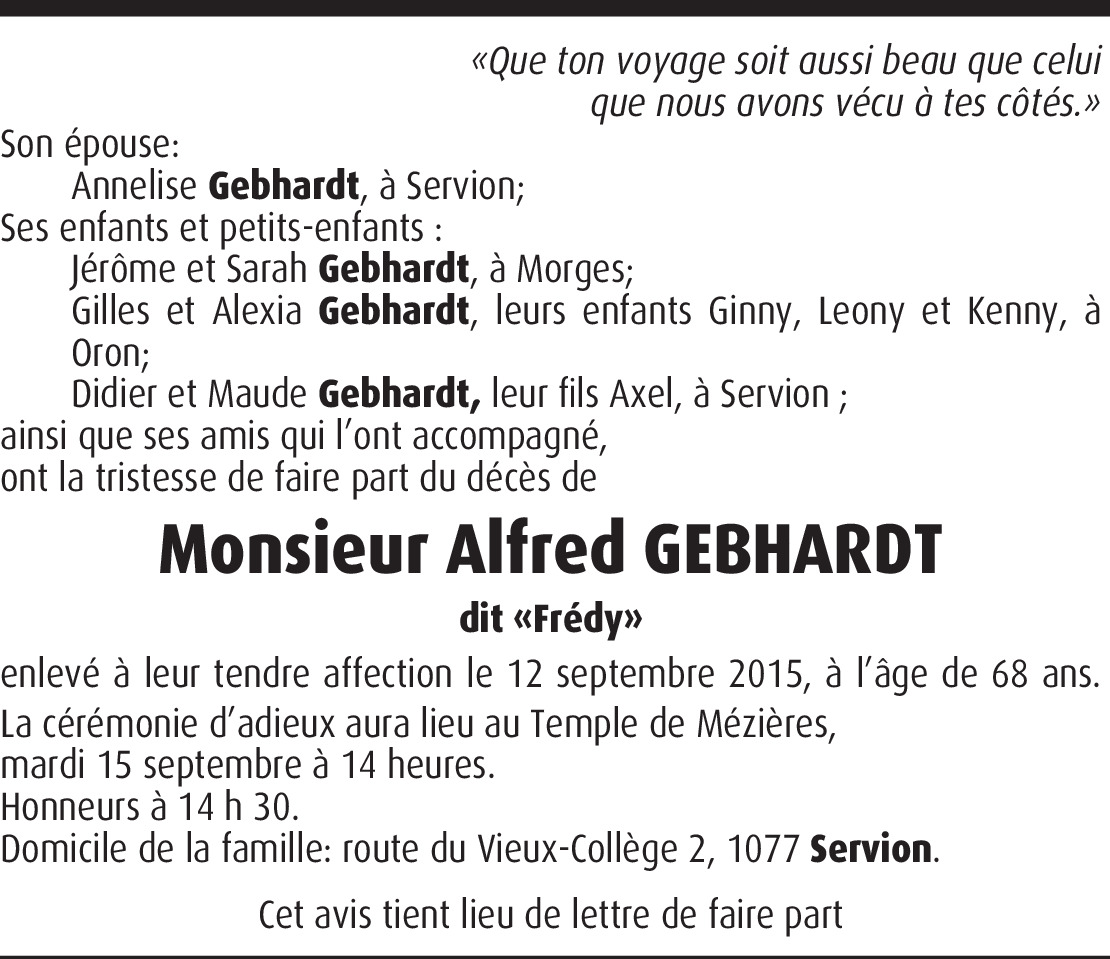 «Que ton voyage soit aussi beau que celui que nous avons vécu à tes côtés.»

Son épouse:
Annelise Gebhardt, à Servion;
Ses enfants et petits-enfants :
Jérôme et Sarah Gebhardt, à Morges;
Gilles et Alexia Gebhardt, leurs enfants Ginny, Leony et Kenny, à Oron;
Didier et Maude Gebhardt, leur fils Axel, à Servion ;
ainsi que ses amis qui l'ont accompagné,
ont la tristesse de faire part du décès de

Monsieur Alfred GEBHARDT

dit «Frédy»

enlevé à leur tendre affection le 12 septembre 2015, à l'âge de 68 ans.

La cérémonie d'adieux aura lieu au Temple de Mézières,
mardi 15 septembre à 14 heures.
Honneurs à 14 h 30.
Domicile de la famille: route du Vieux-Collège 2, 1077 Servion.

Cet avis tient lieu de lettre de faire part